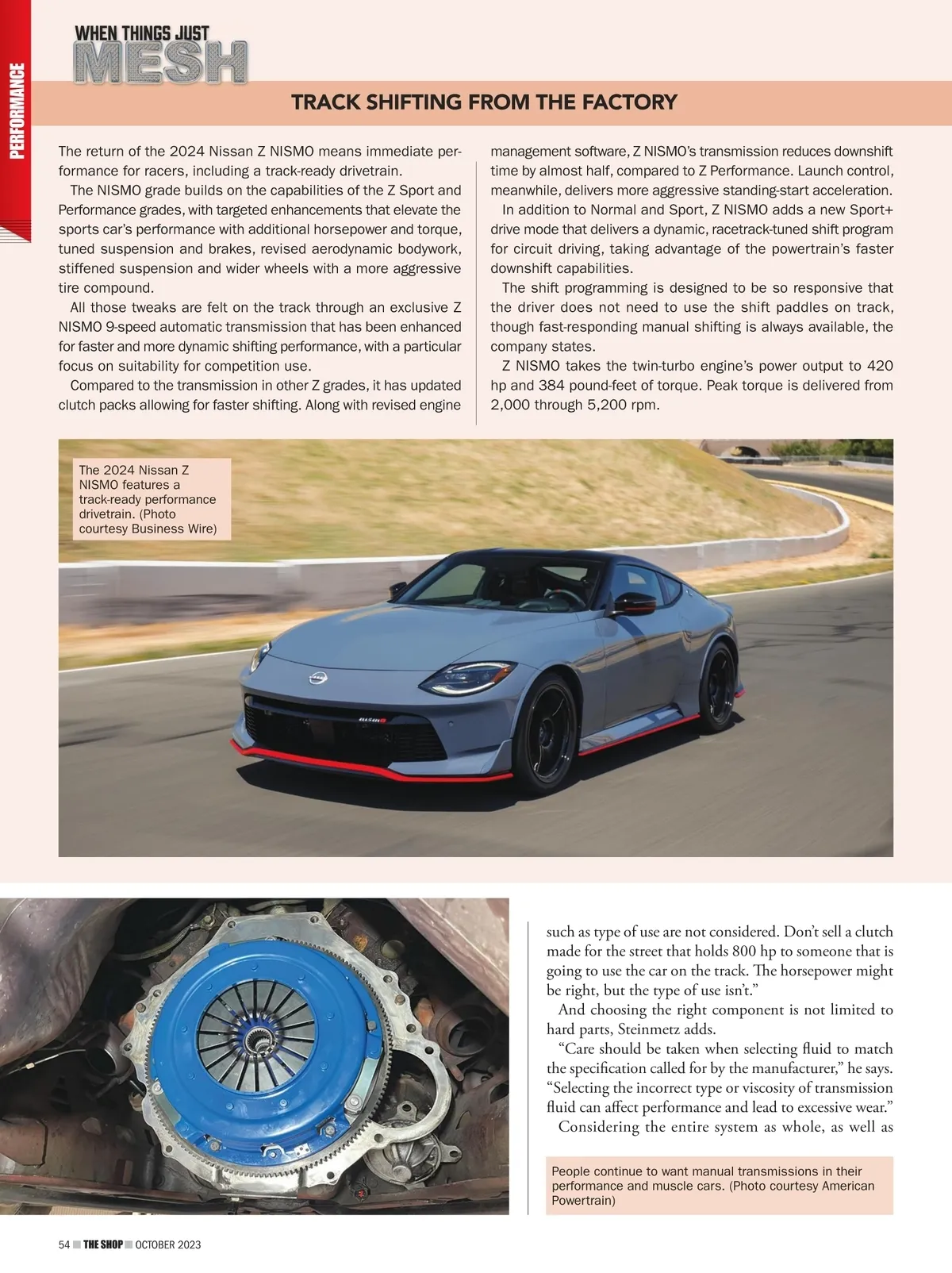 PERFORMANCE

WHEN THINGS JUST MESH

TRACK SHIFTING FROM THE FACTORY

The return of the 2024 Nissan Z NISMO means immediate performance for racers, including a track-ready drivetrain.

The NISMO grade builds on the capabilities of the Z Sport and Performance grades, with targeted enhancements that elevate the sports car's performance with additional horsepower and torque, tuned suspension and brakes, revised aerodynamic bodywork, stiffened suspension and wider wheels with a more aggressive tire compound.

All those tweaks are felt on the track through an exclusive Z NISMO 9-speed automatic transmission that has been enhanced for faster and more dynamic shifting performance, with a particular focus on suitability for competition use.

Compared to the transmission in other Z grades, it has updated clutch packs allowing for faster shifting. Along with revised engine management software, Z NISMO's transmission reduces downshift time by almost half, compared to Z Performance. Launch control, meanwhile, delivers more aggressive standing-start acceleration.

In addition to Normal and Sport, Z NISMO adds a new Sport+ drive mode that delivers a dynamic, racetrack-tuned shift program for circuit driving, taking advantage of the powertrain's faster downshift capabilities.

The shift programming is designed to be so responsive that the driver does not need to use the shift paddles on track, though fast-responding manual shifting is always available, the company states.

Z NISMO takes the twin-turbo engine's power output to 420 hp and 384 pound-feet of torque. Peak torque is delivered from 2,000 through 5,200 rpm.

The 2024 Nissan Z NISMO features a track-ready performance drivetrain. (Photo courtesy Business Wire)

such as type of use are not considered. Don't sell a clutch made for the street that holds 800 hp to someone that is going to use the car on the track. The horsepower might be right, but the type of use isn't."

And choosing the right component is not limited to hard parts, Steinmetz adds.

"Care should be taken when selecting fluid to match the specification called for by the manufacturer," he says. "Selecting the incorrect type or viscosity of transmission fluid can affect performance and lead to excessive wear."

Considering the entire system as whole, as well as

People continue to want manual transmissions in their performance and muscle cars. (Photo courtesy American Powertrain)

54 THE SHOP OCTOBER 2023